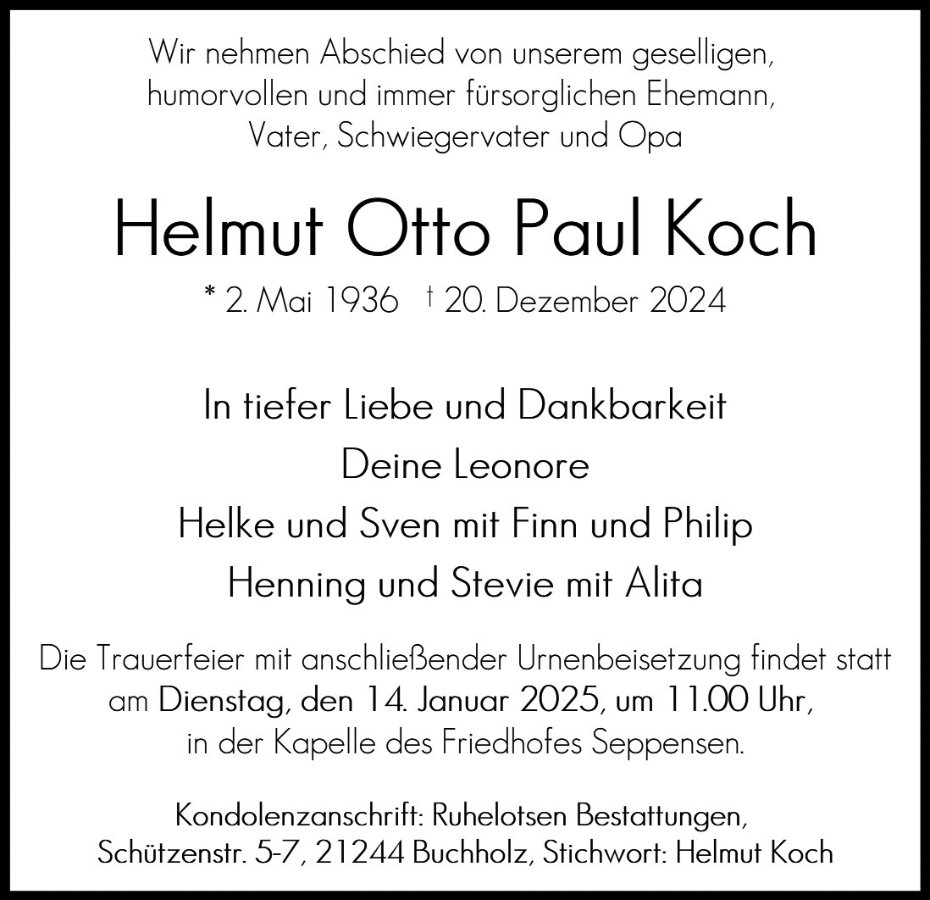 Wir nehmen Abschied von unserem geselligen, humorvollen und immer fürsorglichen Ehemann, Vater, Schwiegervater und Opa

Helmut Otto Paul Koch

* 2. Mai 1936 † 20. Dezember 2024

In tiefer Liebe und Dankbarkeit
Deine Leonore
Helke und Sven mit Finn und Philip
Henning und Stevie mit Alita

Die Trauerfeier mit anschließender Urnenbeisetzung findet statt am Dienstag, den 14. Januar 2025, um 11.00 Uhr, in der Kapelle des Friedhofes Seppensen.

Kondolenzanschrift: Ruhelotsen Bestattungen, Schützenstr. 5-7, 21244 Buchholz, Stichwort: Helmut Koch